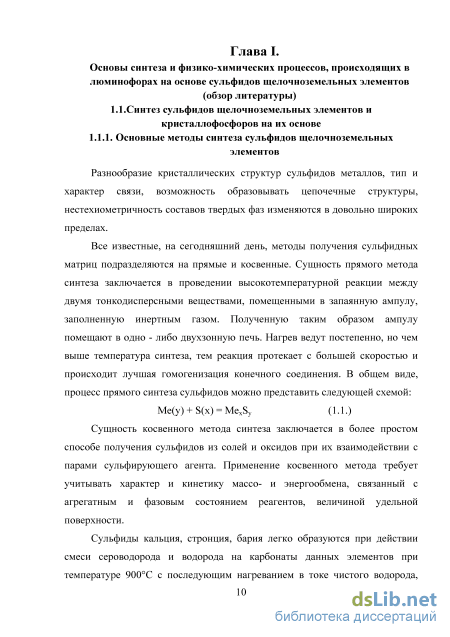 Глава I.
Основы синтеза и физико-химических процессов, происходящих в люминофорах на основе сульфидов щелочноземельных элементов (обзор литературы)
1.1.Синтез сульфидов щелочноземельных элементов и кристаллофосфоров на их основе
1.1.1. Основные методы синтеза сульфидов щелочноземельных элементов

Разнообразие кристаллических структур сульфидов металлов, тип и характер связи, возможность образовывать цепочечные структуры, нестехиометричность составов твердых фаз изменяются в довольно широких пределах.

Все известные, на сегодняшний день, методы получения сульфидных матриц подразделяются на прямые и косвенные. Сущность прямого метода синтеза заключается в проведении высокотемпературной реакции между двумя тонкодисперсными веществами, помещенными в запаянную ампулу, заполненную инертным газом. Полученную таким образом ампулу помещают в одно - либо двухзонную печь. Нагрев ведут постепенно, но чем выше температура синтеза, тем реакция протекает с большей скоростью и происходит лучшая гомогенизация конечного соединения. В общем виде, процесс прямого синтеза сульфидов можно представить следующей схемой:

$Me(y) + S(x) = Me_xS_y$ (1.1.)

Сущность косвенного метода синтеза заключается в более простом способе получения сульфидов из солей и оксидов при их взаимодействии с парами сульфирующего агента. Применение косвенного метода требует учитывать характер и кинетику массо- и энергообмена, связанный с агрегатным и фазовым состоянием реагентов, величиной удельной поверхности.

Сульфиды кальция, стронция, бария легко образуются при действии смеси сероводорода и водорода на карбонаты данных элементов при температуре 900°С с последующим нагреванием в токе чистого водорода,

10

dsLib.net
библиотека диссертаций